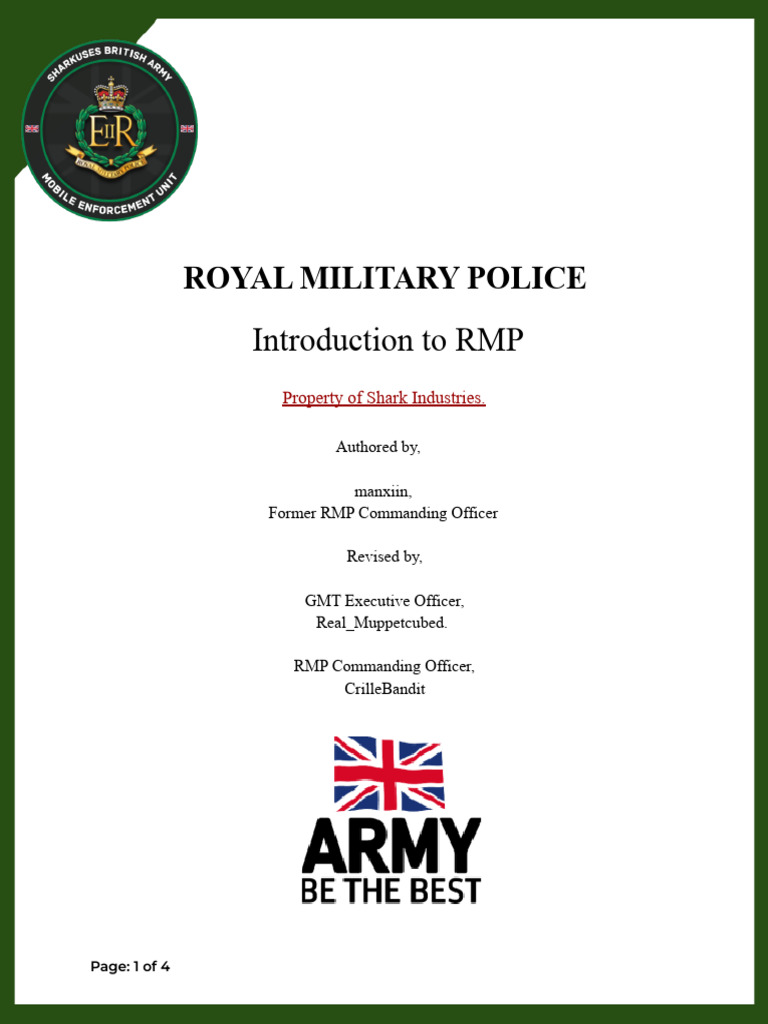 SHARKUSES BRITISH ARMY
EIIR
ROYAL MILITARY POLICE
MOBILE ENFORCEMENT UNIT

ROYAL MILITARY POLICE

Introduction to RMP

Property of Shark Industries.

Authored by,

manxiin,
Former RMP Commanding Officer

Revised by,

GMT Executive Officer,
Real_Muppetcubed.

RMP Commanding Officer,
CrilleBandit

ARMY
BE THE BEST

Page: 1 of 4